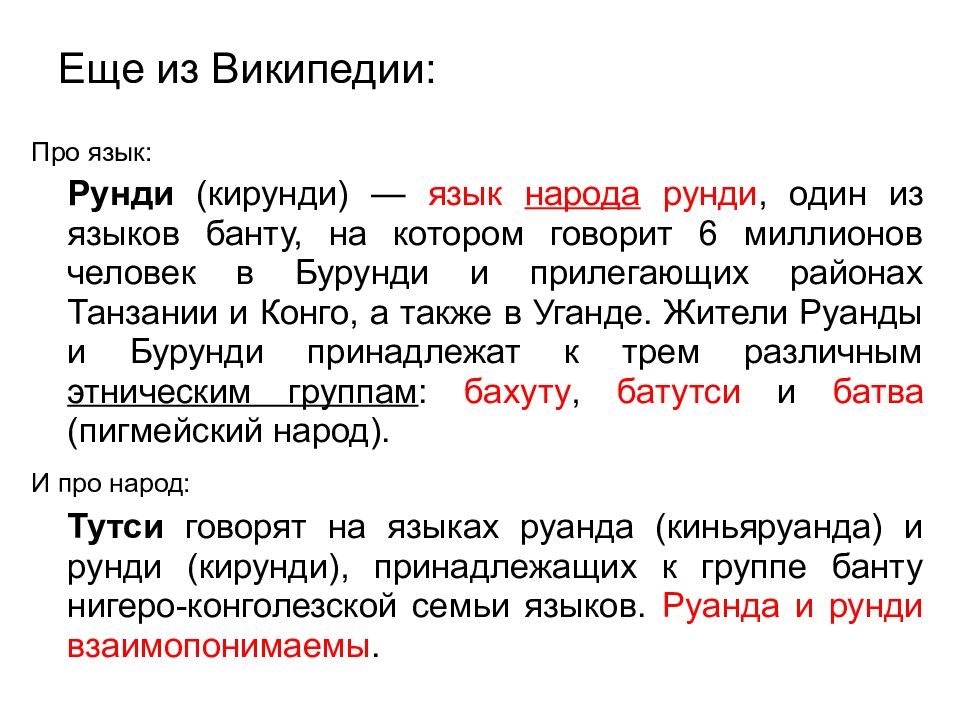 Еще из Википедии:

Про язык:

Рунди (кирунди) — язык народа рунди, один из языков банту, на котором говорит 6 миллионов человек в Бурунди и прилегающих районах Танзании и Конго, а также в Уганде. Жители Руанды и Бурунди принадлежат к трем различным этническим группам: бахуту, батутси и батва (пигмейский народ).

И про народ:

Тутси говорят на языках руанда (киньяруанда) и рунди (кирунди), принадлежащих к группе банту нигеро-конголезской семьи языков. Руанда и рунди взаимопонимаемы.